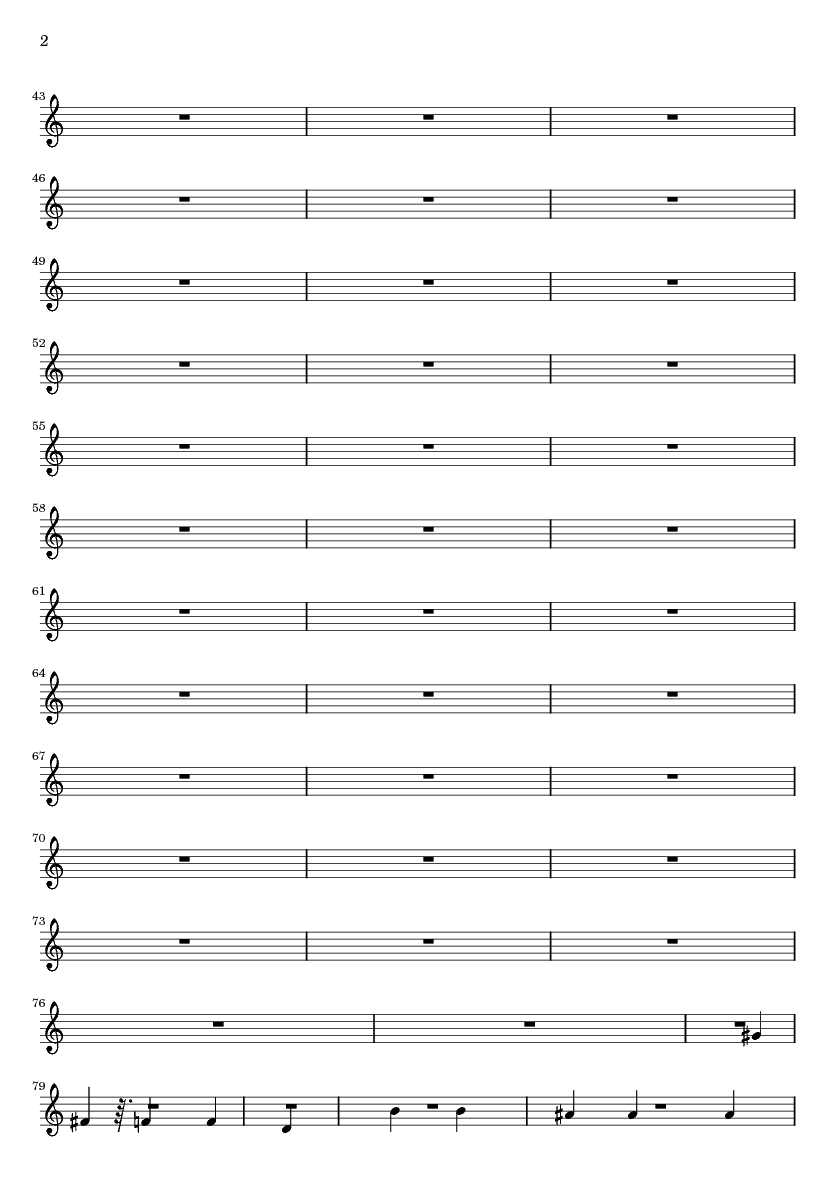 2

43

46

49

52

55

58

61

64

67

70

73

76

79